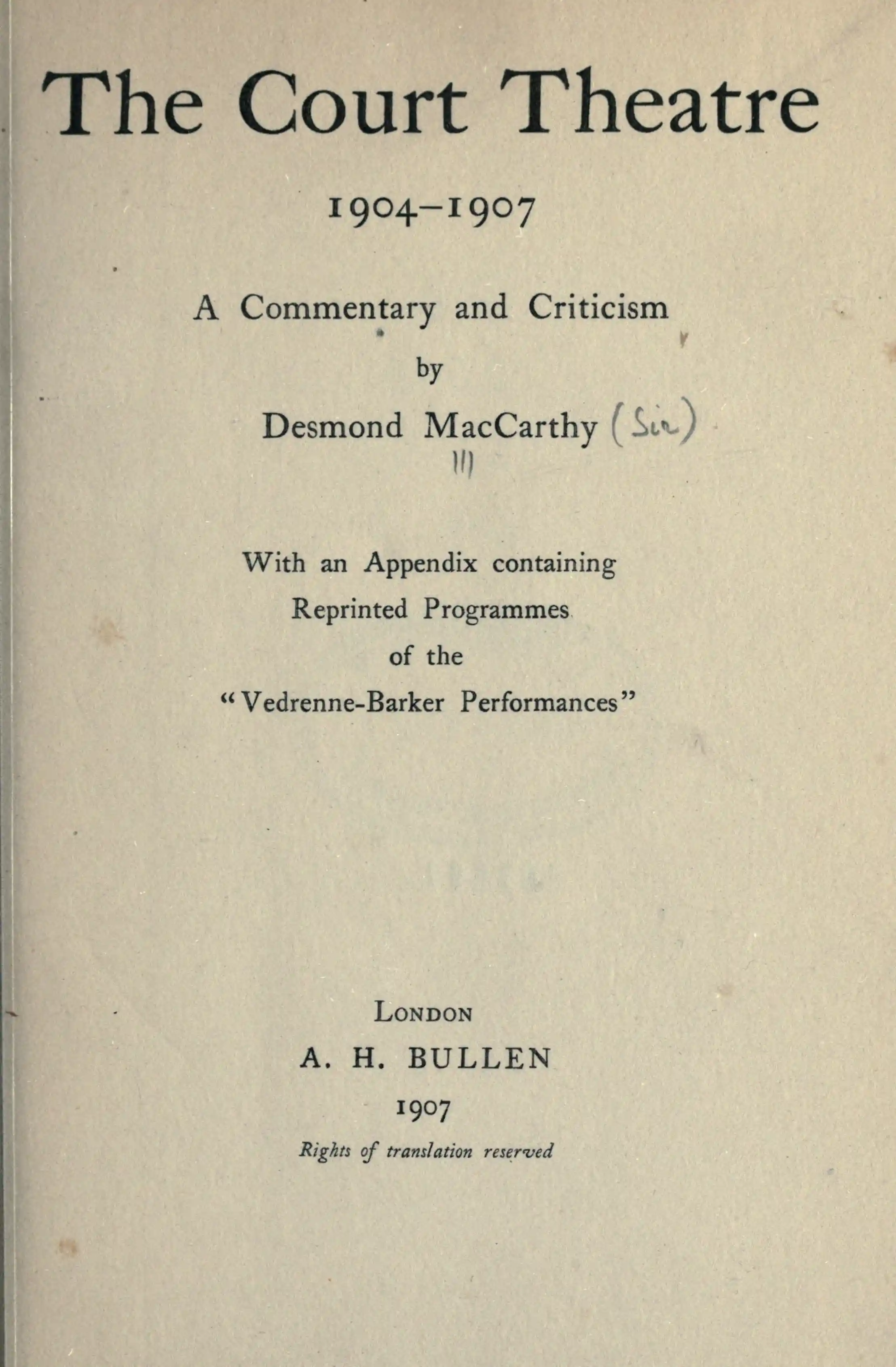 The Court Theatre

1904–1907

A Commentary and Criticism

by

Desmond MacCarthy (Sir)

With an Appendix containing Reprinted Programmes of the "Vedrenne-Barker Performances"

LONDON

A. H. BULLEN

1907

Rights of translation reserved